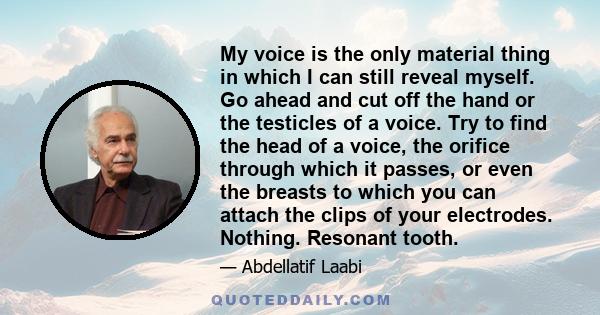 My voice is the only material thing in which I can still reveal myself. Go ahead and cut off the hand or the testicles of a voice. Try to find the head of a voice, the orifice through which it passes, or even the breasts to which you can attach the clips of your electrodes. Nothing. Resonant tooth.

— Abdellatif Laabi

QUOTEDDAILY.COM